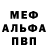 МЕФ
АЛЬФА
ПВП